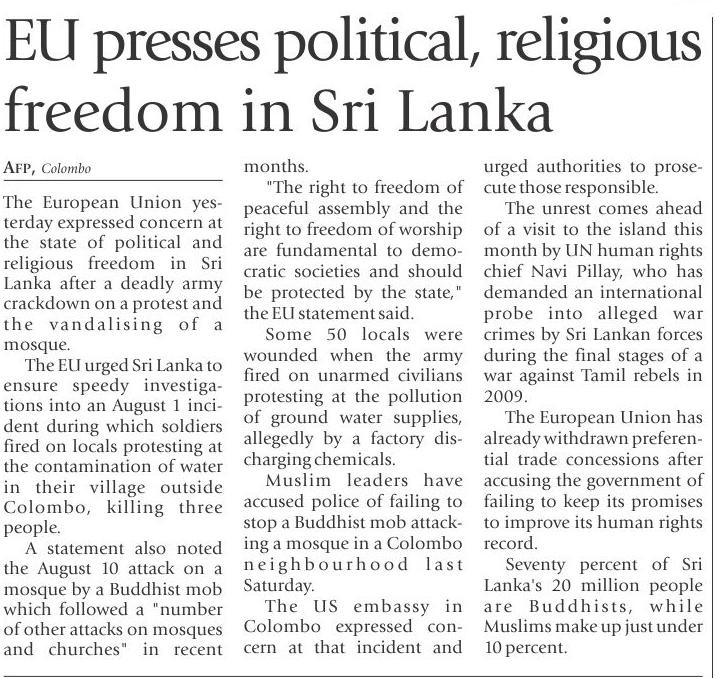 EU presses political, religious freedom in Sri Lanka

AFP, Colombo

The European Union yesterday expressed concern at the state of political and religious freedom in Sri Lanka after a deadly army crackdown on a protest and the vandalising of a mosque.

The EU urged Sri Lanka to ensure speedy investigations into an August 1 incident during which soldiers fired on locals protesting at the contamination of water in their village outside Colombo, killing three people.

A statement also noted the August 10 attack on a mosque by a Buddhist mob which followed a "number of other attacks on mosques and churches" in recent months.

"The right to freedom of peaceful assembly and the right to freedom of worship are fundamental to democratic societies and should be protected by the state," the EU statement said.

Some 50 locals were wounded when the army fired on unarmed civilians protesting at the pollution of ground water supplies, allegedly by a factory discharging chemicals.

Muslim leaders have accused police of failing to stop a Buddhist mob attacking a mosque in a Colombo neighbourhood last Saturday.

The US embassy in Colombo expressed concern at that incident and urged authorities to prosecute those responsible.

The unrest comes ahead of a visit to the island this month by UN human rights chief Navi Pillay, who has demanded an international probe into alleged war crimes by Sri Lankan forces during the final stages of a war against Tamil rebels in 2009.

The European Union has already withdrawn preferential trade concessions after accusing the government of failing to keep its promises to improve its human rights record.

Seventy percent of Sri Lanka's 20 million people are Buddhists, while Muslims make up just under 10 percent.